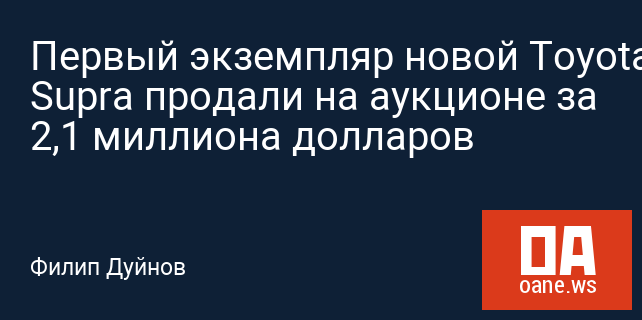 Первый экземпляр новой Toyota Supra продали на аукционе за 2,1 миллиона долларов

Филип Дуйнов

OA
oane.ws